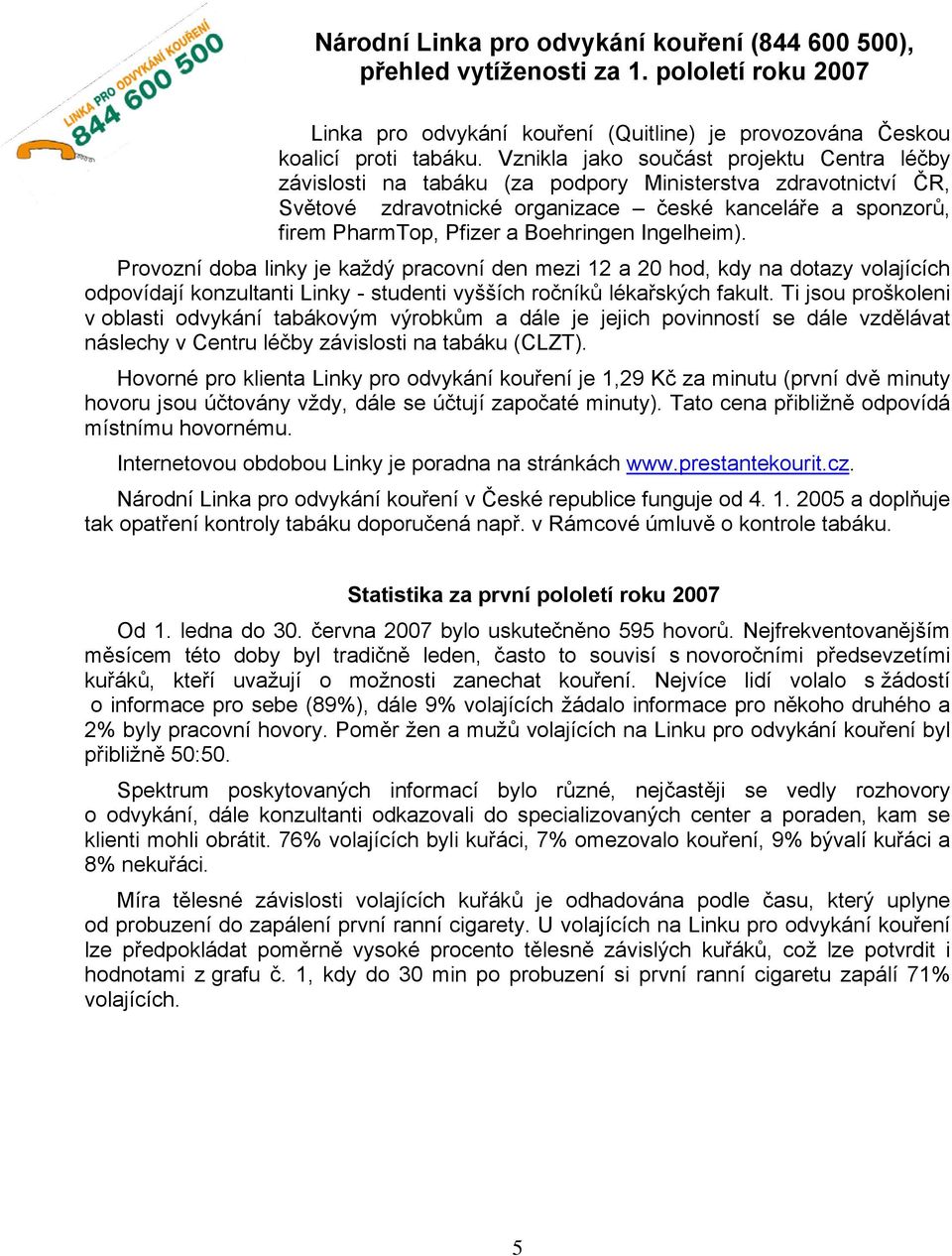 LINKA PRO ODVYKÁNÍ KOUŘENÍ
844 600 500

Národní Linka pro odvykání kouření (844 600 500), přehled vytíženosti za 1. pololetí roku 2007

Linka pro odvykání kouření (Quitline) je provozována Českou koalicí proti tabáku. Vznikla jako součást projektu Centra léčby závislosti na tabáku (za podpory Ministerstva zdravotnictví ČR, Světové zdravotnické organizace – české kanceláře a sponzorů, firem PharmTop, Pfizer a Boehringen Ingelheim).

Provozní doba linky je každý pracovní den mezi 12 a 20 hod, kdy na dotazy volajících odpovídají konzultanti Linky - studenti vyšších ročníků lékařských fakult. Ti jsou proškoleni v oblasti odvykání tabákovým výrobkům a dále je jejich povinností se dále vzdělávat náslechy v Centru léčby závislosti na tabáku (CLZT).

Hovorné pro klienta Linky pro odvykání kouření je 1,29 Kč za minutu (první dvě minuty hovoru jsou účtovány vždy, dále se účtují započaté minuty). Tato cena přibližně odpovídá místnímu hovornému.

Internetovou obdobou Linky je poradna na stránkách www.prestantekourit.cz.

Národní Linka pro odvykání kouření v České republice funguje od 4. 1. 2005 a doplňuje tak opatření kontroly tabáku doporučená např. v Rámcové úmluvě o kontrole tabáku.

Statistika za první pololetí roku 2007

Od 1. ledna do 30. června 2007 bylo uskutečněno 595 hovorů. Nejfrekventovanějším měsícem této doby byl tradičně leden, často to souvisí s novoročními předsevzetími kuřáků, kteří uvažují o možnosti zanechat kouření. Nejvíce lidí volalo s žádostí o informace pro sebe (89%), dále 9% volajících žádalo informace pro někoho druhého a 2% byly pracovní hovory. Poměr žen a mužů volajících na Linku pro odvykání kouření byl přibližně 50:50.

Spektrum poskytovaných informací bylo různé, nejčastěji se vedly rozhovory o odvykání, dále konzultanti odkazovali do specializovaných center a poraden, kam se klienti mohli obrátit. 76% volajících byli kuřáci, 7% omezovalo kouření, 9% bývalí kuřáci a 8% nekuřáci.

Míra tělesné závislosti volajících kuřáků je odhadována podle času, který uplyne od probuzení do zapálení první ranní cigarety. U volajících na Linku pro odvykání kouření lze předpokládat poměrně vysoké procento tělesně závislých kuřáků, což lze potvrdit i hodnotami z grafu č. 1, kdy do 30 min po probuzení si první ranní cigaretu zapálí 71% volajících.

5